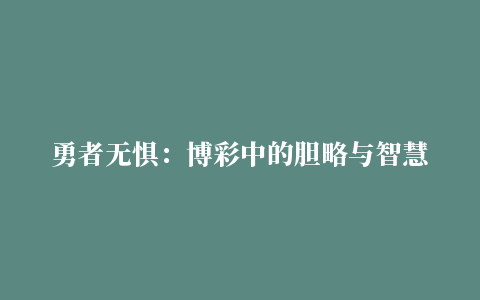 勇者无惧：博彩中的胆略与智慧